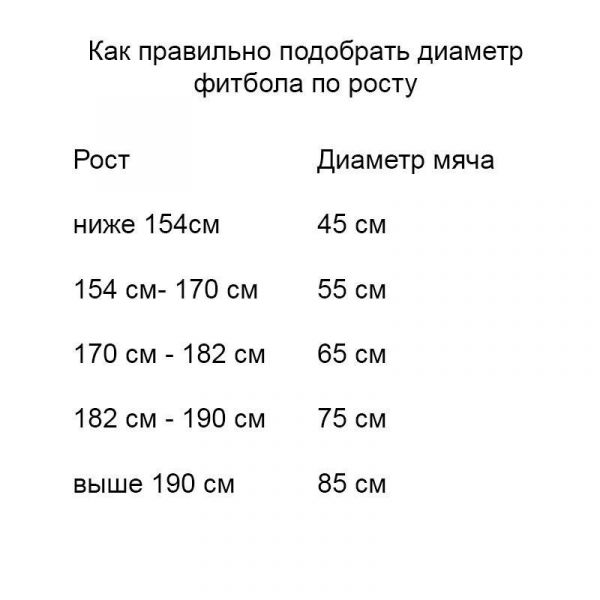 Как правильно подобрать диаметр фитбола по росту

| Рост | Диаметр мяча |
|---|---|
| ниже 154см | 45 см |
| 154 см- 170 см | 55 см |
| 170 см - 182 см | 65 см |
| 182 см - 190 см | 75 см |
| выше 190 см | 85 см |